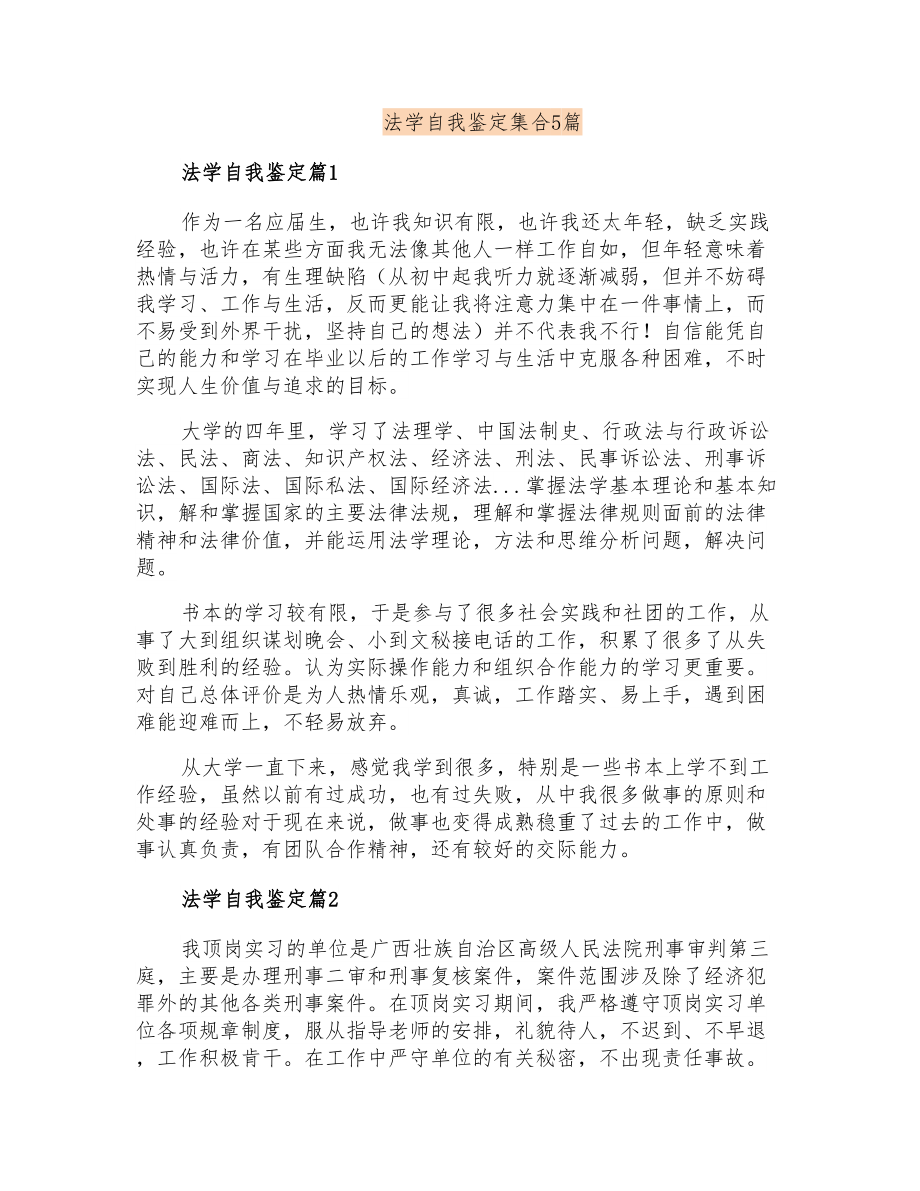 法学自我鉴定集合5篇

法学自我鉴定篇1

作为一名应届生，也许我知识有限，也许我还太年轻，缺乏实践经验，也许在某些方面我无法像其他人一样工作自如，但年轻意味着热情与活力，有生理缺陷（从初中起我听力就逐渐减弱，但并不妨碍我学习、工作与生活，反而更能让我将注意力集中在一件事情上，而不易受到外界干扰，坚持自己的想法）并不代表我不行！自信能凭自己的能力和学习在毕业以后的工作学习与生活中克服各种困难，不时实现人生价值与追求的目标。

大学的四年里，学习了法理学、中国法制史、行政法与行政诉讼法、民法、商法、知识产权法、经济法、刑法、民事诉讼法、刑事诉讼法、国际法、国际私法、国际经济法...掌握法学基本理论和基本知识，解和掌握国家的主要法律法规，理解和掌握法律规则面前的法律精神和法律价值，并能运用法学理论，方法和思维分析问题，解决问题。

书本的学习较有限，于是参与了很多社会实践和社团的工作，从事了大到组织谋划晚会、小到文秘接电话的工作，积累了很多了从失败到胜利的经验。认为实际操作能力和组织合作能力的学习更重要。对自己总体评价是为人热情乐观，真诚，工作踏实、易上手，遇到困难能迎难而上，不轻易放弃。

从大学一直下来，感觉我学到很多，特别是一些书本上学不到工作经验，虽然以前有过成功，也有过失败，从中我很多做事的原则和处事的经验对于现在来说，做事也变得成熟稳重了过去的工作中，做事认真负责，有团队合作精神，还有较好的交际能力。

法学自我鉴定篇2

我顶岗实习的单位是广西壮族自治区高级人民法院刑事审判第三庭，主要是办理刑事二审和刑事复核案件，案件范围涉及除了经济犯罪外的其他各类刑事案件。在顶岗实习期间，我严格遵守顶岗实习单位各项规章制度，服从指导老师的安排，礼貌待人，不迟到、不早退，工作积极肯干。在工作中严守单位的有关秘密，不出现责任事故。